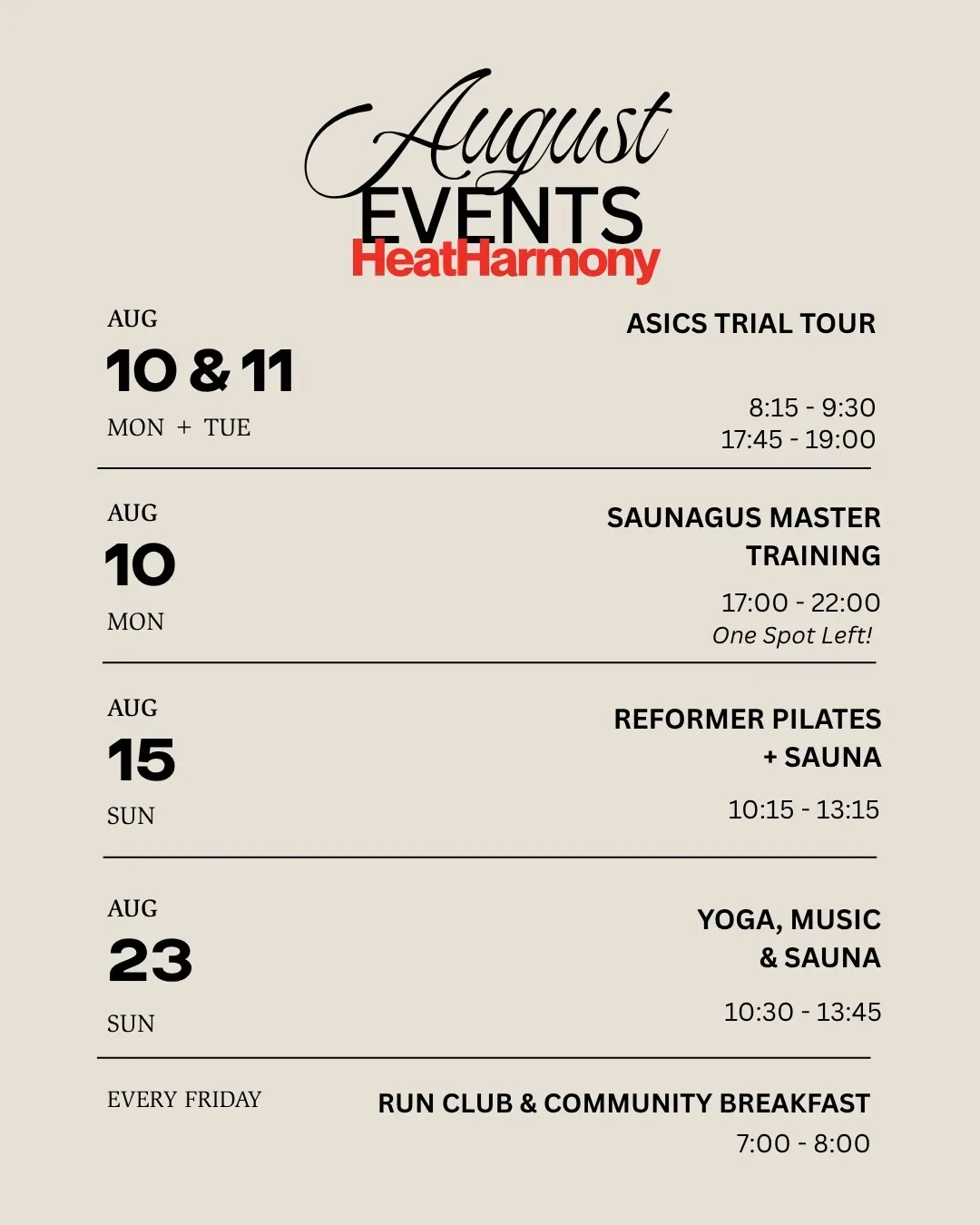 August
EVENTS
HeatHarmony

AUG
10 & 11
MON + TUE

ASICS TRIAL TOUR

8:15 - 9:30
17:45 - 19:00

AUG
10
MON

SAUNAGUS MASTER TRAINING

17:00 - 22:00
One Spot Left!

AUG
15
SUN

REFORMER PILATES + SAUNA

10:15 - 13:15

AUG
23
SUN

YOGA, MUSIC & SAUNA

10:30 - 13:45

EVERY FRIDAY

RUN CLUB & COMMUNITY BREAKFAST
7:00 - 8:00